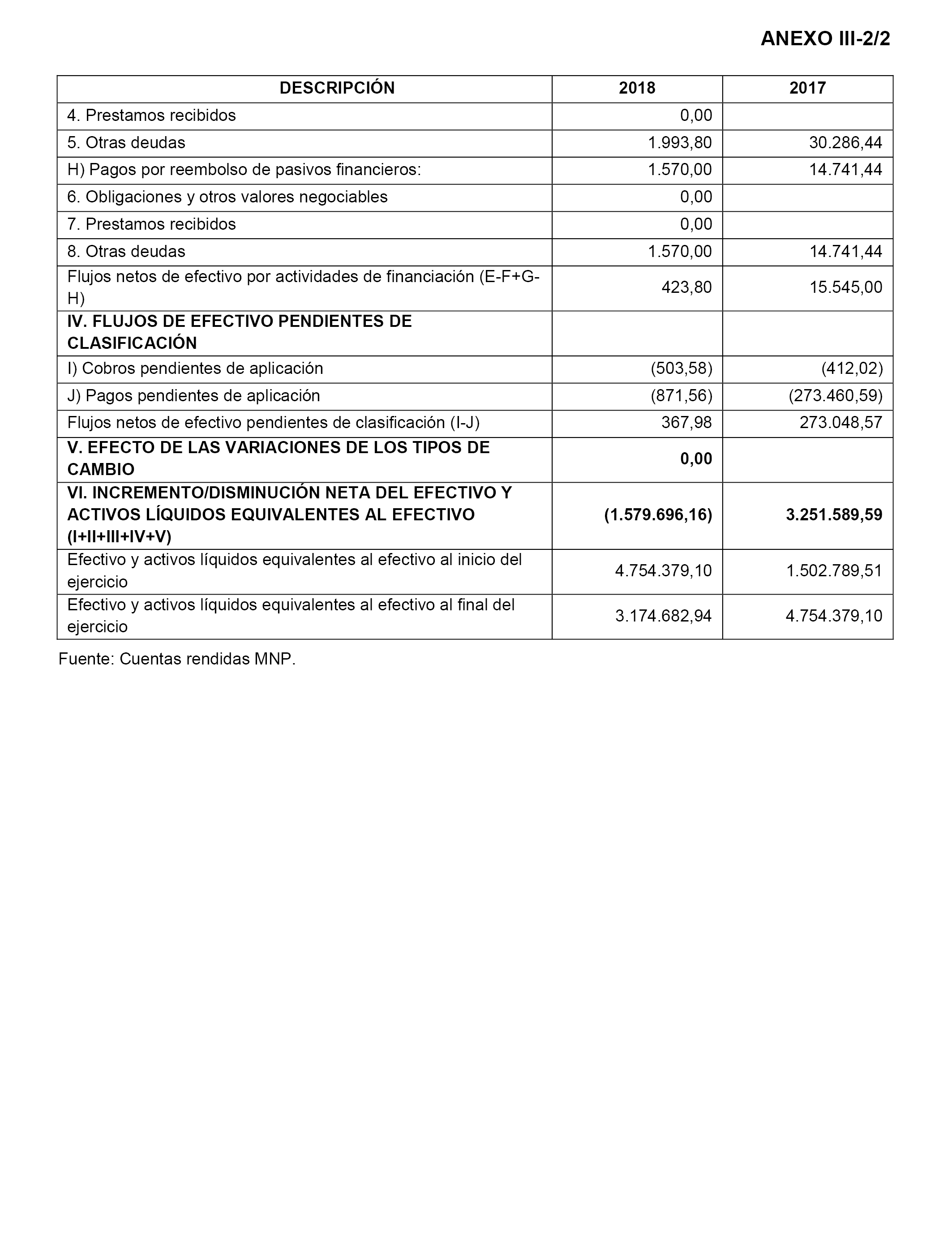 ANEXO III-2/2

| DESCRIPCIÓN | 2018 | 2017 |
|---|---|---|
| 4. Prestamos recibidos | 0,00 | |
| 5. Otras deudas | 1.993,80 | 30.286,44 |
| H) Pagos por reembolso de pasivos financieros: | 1.570,00 | 14.741,44 |
| 6. Obligaciones y otros valores negociables | 0,00 | |
| 7. Prestamos recibidos | 0,00 | |
| 8. Otras deudas | 1.570,00 | 14.741,44 |
| Flujos netos de efectivo por actividades de financiación (E-F+G-H) | 423,80 | 15.545,00 |
| IV. FLUJOS DE EFECTIVO PENDIENTES DE CLASIFICACIÓN | | |
| I) Cobros pendientes de aplicación | (503,58) | (412,02) |
| J) Pagos pendientes de aplicación | (871,56) | (273.460,59) |
| Flujos netos de efectivo pendientes de clasificación (I-J) | 367,98 | 273.048,57 |
| V. EFECTO DE LAS VARIACIONES DE LOS TIPOS DE CAMBIO | 0,00 | |
| VI. INCREMENTO/DISMINUCIÓN NETA DEL EFECTIVO Y ACTIVOS LÍQUIDOS EQUIVALENTES AL EFECTIVO (I+II+III+IV+V) | (1.579.696,16) | 3.251.589,59 |
| Efectivo y activos líquidos equivalentes al efectivo al inicio del ejercicio | 4.754.379,10 | 1.502.789,51 |
| Efectivo y activos líquidos equivalentes al efectivo al final del ejercicio | 3.174.682,94 | 4.754.379,10 |

Fuente: Cuentas rendidas MNP.